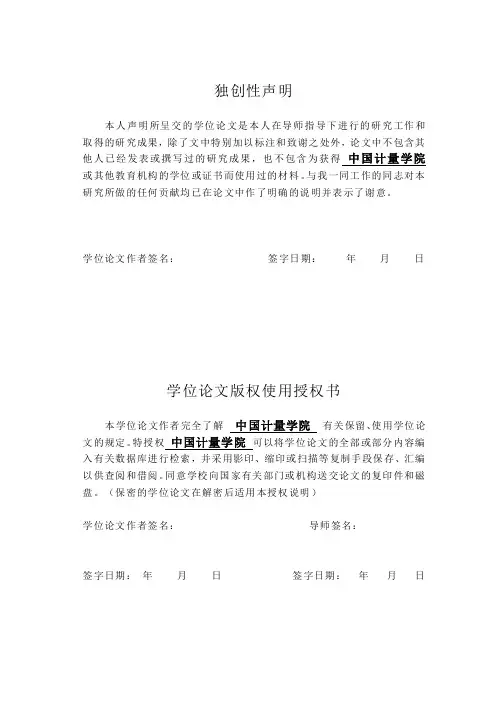 独创性声明

本人声明所呈交的学位论文是本人在导师指导下进行的研究工作和取得的研究成果，除了文中特别加以标注和致谢之处外，论文中不包含其他人已经发表或撰写过的研究成果，也不包含为获得 中国计量学院 或其他教育机构的学位或证书而使用过的材料。与我一同工作的同志对本研究所做的任何贡献均已在论文中作了明确的说明并表示了谢意。

学位论文作者签名：　　　　签字日期：　　年　　月　　日

学位论文版权使用授权书

本学位论文作者完全了解 中国计量学院 有关保留、使用学位论文的规定。特授权 中国计量学院 可以将学位论文的全部或部分内容编入有关数据库进行检索，并采用影印、缩印或扫描等复制手段保存、汇编以供查阅和借阅。同意学校向国家有关部门或机构送交论文的复印件和磁盘。（保密的学位论文在解密后适用本授权说明）

学位论文作者签名：　　　　导师签名：

签字日期：　年　　月　　日　　　　签字日期：　年　　月　　日